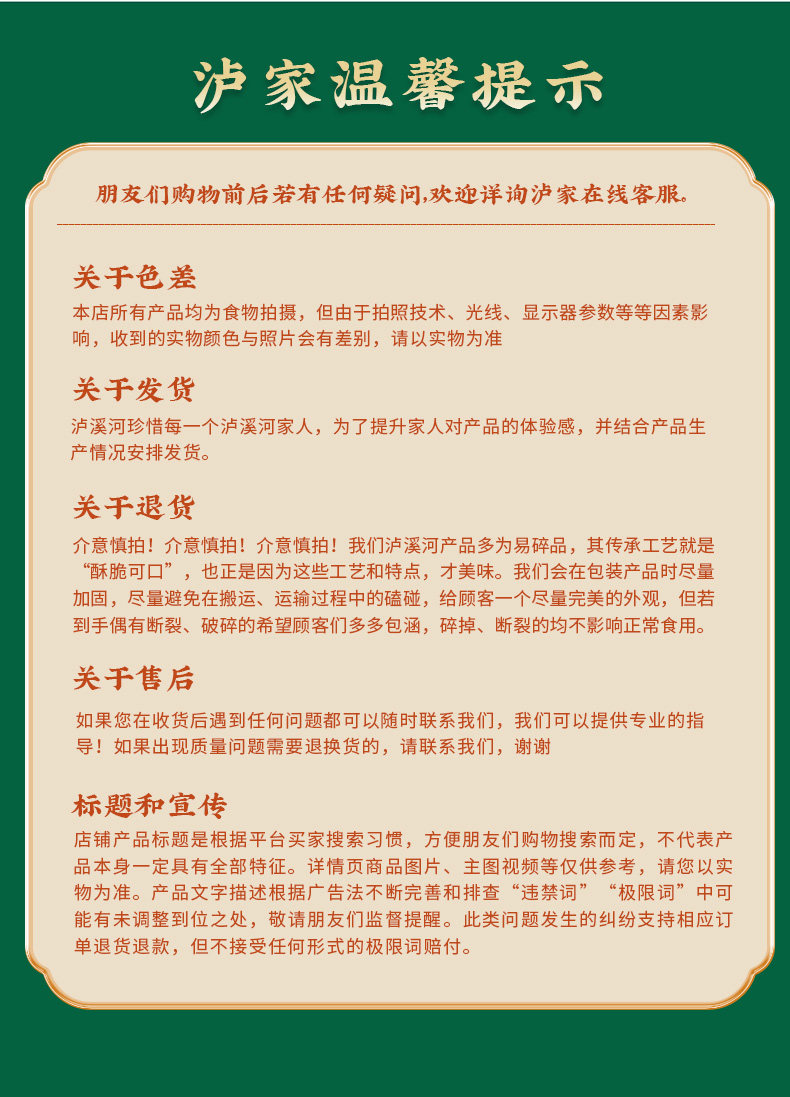 泸家温馨提示

朋友们购物前后若有任何疑问,欢迎详询泸家在线客服。

关于色差
本店所有产品均为食物拍摄，但由于拍照技术、光线、显示器参数等等因素影响，收到的实物颜色与照片会有差别，请以实物为准

关于发货
泸溪河珍惜每一个泸溪河家人，为了提升家人对产品的体验感，并结合产品生产情况安排发货。

关于退货
介意慎拍！介意慎拍！介意慎拍！我们泸溪河产品多为易碎品，其传承工艺就是“酥脆可口”，也正是因为这些工艺和特点，才美味。我们会在包装产品时尽量加固，尽量避免在搬运、运输过程中的磕碰，给顾客一个尽量完美的外观，但若到手偶有断裂、破碎的希望顾客们多多包涵，碎掉、断裂的均不影响正常食用。

关于售后
如果您在收货后遇到任何问题都可以随时联系我们，我们可以提供专业的指导！如果出现质量问题需要退换货的，请联系我们，谢谢

标题和宣传
店铺产品标题是根据平台买家搜索习惯，方便朋友们购物搜索而定，不代表产品本身一定具有全部特征。详情页商品图片、主图视频等仅供参考，请您以实物为准。产品文字描述根据广告法不断完善和排查“违禁词”“极限词”中可能有未调整到位之处，敬请朋友们监督提醒。此类问题发生的纠纷支持相应订单退货退款，但不接受任何形式的极限词赔付。